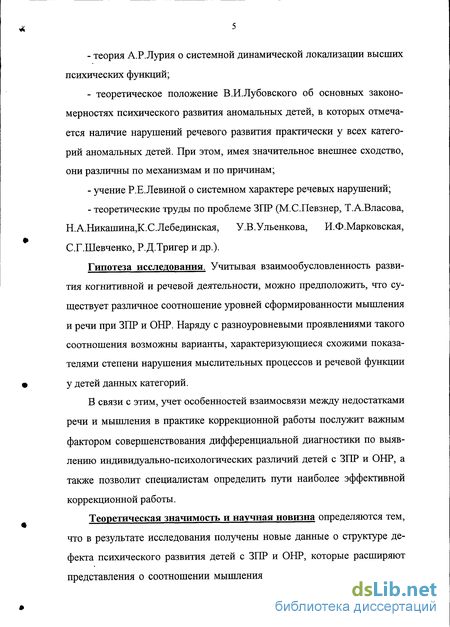 5

- теория А.Р.Лурия о системной динамической локализации высших психических функций;

- теоретическое положение В.И.Лубовского об основных закономерностях психического развития аномальных детей, в которых отмечается наличие нарушений речевого развития практически у всех категорий аномальных детей. При этом, имея значительное внешнее сходство, они различны по механизмам и по причинам;

- учение Р.Е.Левиной о системном характере речевых нарушений;

- теоретические труды по проблеме ЗПР (М.С.Певзнер, Т.А.Власова, Н.А.Никашина,К.С.Лебединская, У.В.Ульенкова, И.Ф.Марковская, С.Г.Шевченко, Р.Д.Тригер и др.).

Гипотеза исследования. Учитывая взаимообусловленность развития когнитивной и речевой деятельности, можно предположить, что существует различное соотношение уровней сформированности мышления и речи при ЗПР и ОНР. Наряду с разноуровневыми проявлениями такого соотношения возможны варианты, характеризующиеся схожими показателями степени нарушения мыслительных процессов и речевой функции у детей данных категорий.

В связи с этим, учет особенностей взаимосвязи между недостатками речи и мышления в практике коррекционной работы послужит важным фактором совершенствования дифференциальной диагностики по выявлению индивидуально-психологических различий детей с ЗПР и ОНР, а также позволит специалистам определить пути наиболее эффективной коррекционной работы.

Теоретическая значимость и научная новизна определяются тем, что в результате исследования получены новые данные о структуре дефекта психического развития детей с ЗПР и ОНР, которые расширяют представления о соотношении мышления

dsLib.net
библиотека диссертаций